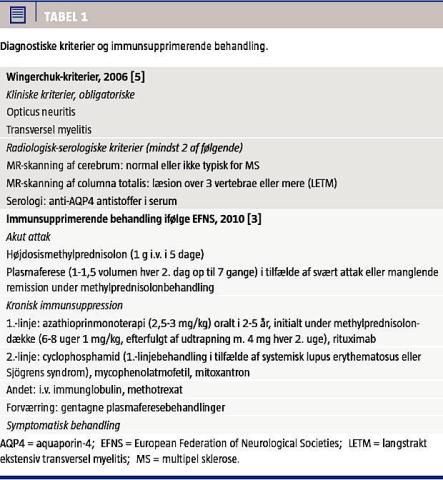 TABEL 1

Diagnostiske kriterier og immunsupprimerende behandling.

Wingerchuk-kriterier, 2006 [5]

Kliniske kriterier, obligatoriske

Opticus neuritis

Transversel myelitis

Radiologisk-serologiske kriterier (mindst 2 af følgende)

MR-skanning af cerebrum: normal eller ikke typisk for MS

MR-skanning af columna totalis: læsion over 3 vertebrae eller mere (LETM)

Serologi: anti-AQP4 antistoffer i serum

Immunsupprimerende behandling ifølge EFNS, 2010 [3]

Akut attak

Højdosismethylprednisolon (1 g i.v. i 5 dage)

Plasmaferese (1-1,5 volumen hver 2. dag op til 7 gange) i tilfælde af svært attak eller manglende remission under methylprednisolonbehandling

Kronisk immunsuppression

1.-linje: azathioprinmonoterapi (2,5-3 mg/kg) oralt i 2-5 år, initialt under methylprednisolondække (6-8 uger 1 mg/kg, efterfulgt af udtrapning m. 4 mg hver 2. uge), rituximab

2.-linje: cyclophosphamid (1.-linjebehandling i tilfælde af systemisk lupus erythematosus eller Sjögrens syndrom), mycophenolatmofetil, mitoxantron

Andet: i.v. immunglobulin, methotrexat

Forværring: gentagne plasmaferesebehandlinger

Symptomatisk behandling

AQP4 = aquaporin-4; EFNS = European Federation of Neurological Societies; LETM = langstrakt ekstensiv transversel myelitis; MS = multipel sklerose.